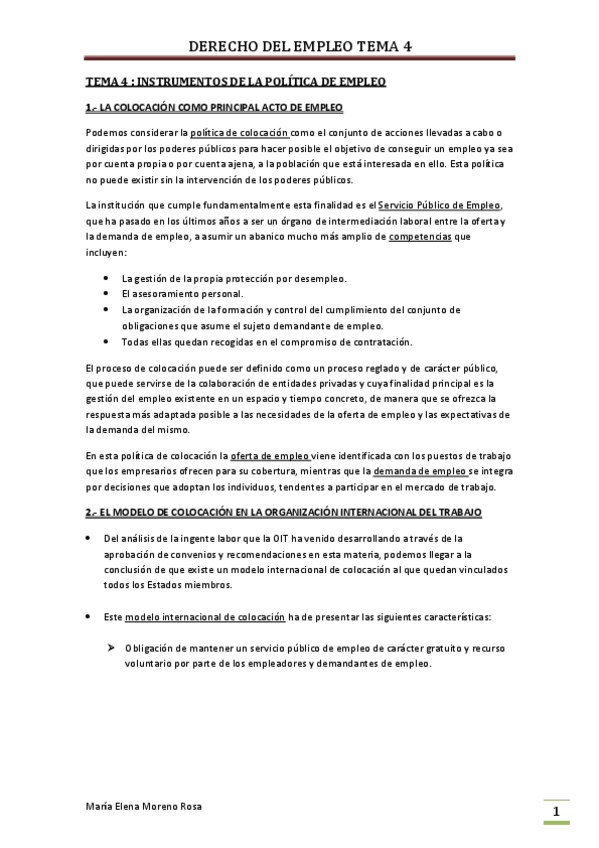 DERECHO DEL EMPLEO TEMA 4

TEMA 4 : INSTRUMENTOS DE LA POLÍTICA DE EMPLEO

1.- LA COLOCACIÓN COMO PRINCIPAL ACTO DE EMPLEO

Podemos considerar la política de colocación como el conjunto de acciones llevadas a cabo o dirigidas por los poderes públicos para hacer posible el objetivo de conseguir un empleo ya sea por cuenta propia o por cuenta ajena, a la población que está interesada en ello. Esta política no puede existir sin la intervención de los poderes públicos.

La institución que cumple fundamentalmente esta finalidad es el Servicio Público de Empleo, que ha pasado en los últimos años a ser un órgano de intermediación laboral entre la oferta y la demanda de empleo, a asumir un abanico mucho más amplio de competencias que incluyen:

• La gestión de la propia protección por desempleo.
• El asesoramiento personal.
• La organización de la formación y control del cumplimiento del conjunto de obligaciones que asume el sujeto demandante de empleo.
• Todas ellas quedan recogidas en el compromiso de contratación.

El proceso de colocación puede ser definido como un proceso reglado y de carácter público, que puede servirse de la colaboración de entidades privadas y cuya finalidad principal es la gestión del empleo existente en un espacio y tiempo concreto, de manera que se ofrezca la respuesta más adaptada posible a las necesidades de la oferta de empleo y las expectativas de la demanda del mismo.

En esta política de colocación la oferta de empleo viene identificada con los puestos de trabajo que los empresarios ofrecen para su cobertura, mientras que la demanda de empleo se integra por decisiones que adoptan los individuos, tendentes a participar en el mercado de trabajo.

2.- EL MODELO DE COLOCACIÓN EN LA ORGANIZACIÓN INTERNACIONAL DEL TRABAJO

• Del análisis de la ingente labor que la OIT ha venido desarrollando a través de la aprobación de convenios y recomendaciones en esta materia, podemos llegar a la conclusión de que existe un modelo internacional de colocación al que quedan vinculados todos los Estados miembros.

• Este modelo internacional de colocación ha de presentar las siguientes características:

➤ Obligación de mantener un servicio público de empleo de carácter gratuito y recurso voluntario por parte de los empleadores y demandantes de empleo.

María Elena Moreno Rosa

1